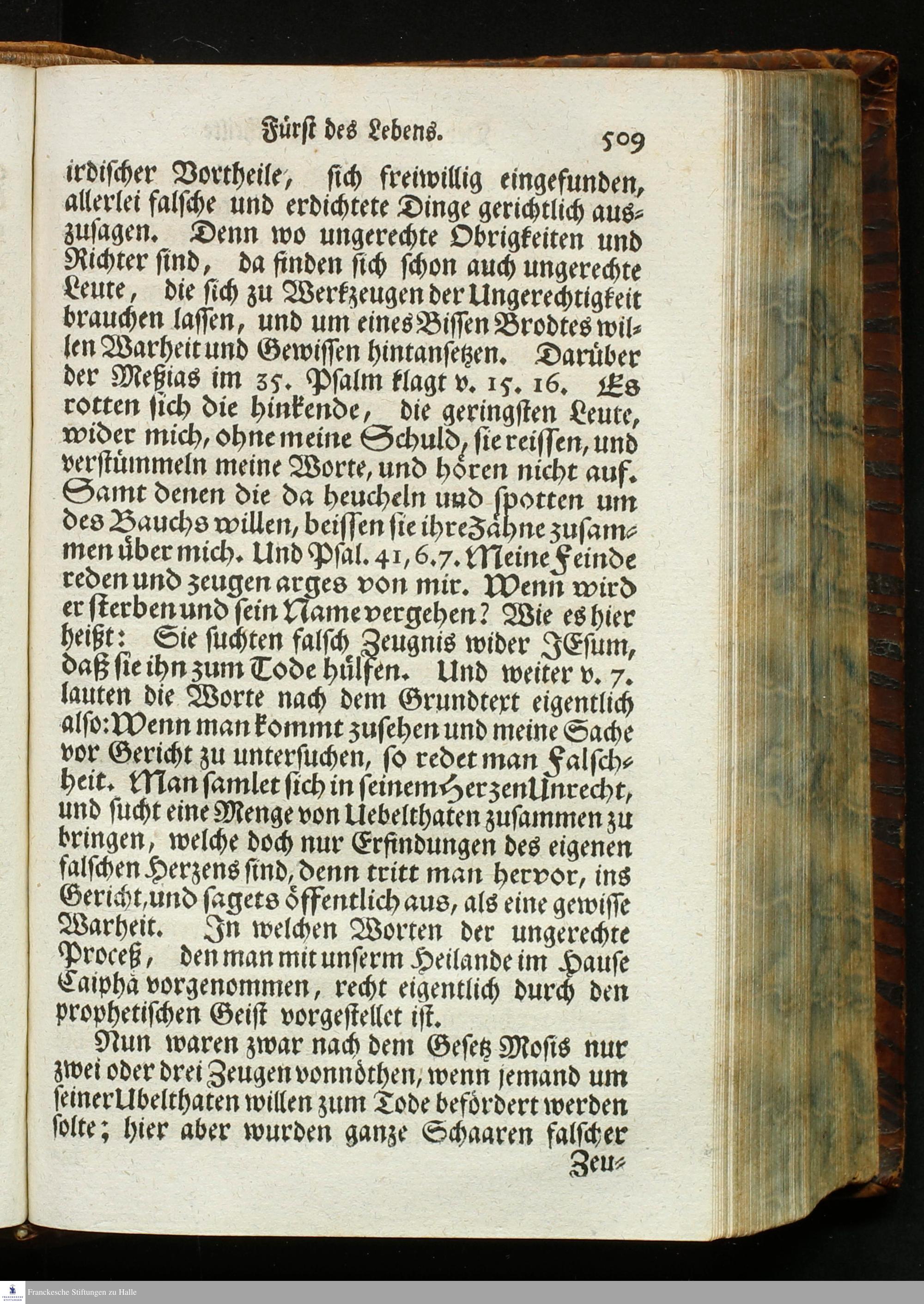 Fürst des Lebens. 509

irdischer Vortheile, sich freiwillig eingefunden, allerlei falsche und erdichtete Dinge gerichtlich auszusagen. Denn wo ungerechte Obrigkeiten und Richter sind, da finden sich schon auch ungerechte Leute, die sich zu Werkzeugen der Ungerechtigkeit brauchen lassen, und um eines Bissen Brodtes willen Warheit und Gewissen hintansetzen. Darüber der Meßias im 35. Psalm klagt v. 15. 16. Es rotten sich die hinkende, die geringsten Leute, wider mich, ohne meine Schuld, sie reissen, und verstümmeln meine Worte, und hören nicht auf. Samt denen die da heucheln und spotten um des Bauchs willen, beissen sie ihre Zähne zusammen über mich. Und Psal. 41, 6. 7. Meine Feinde reden und zeugen arges von mir. Wenn wird er sterben und sein Name vergehen? Wie es hier heißt: Sie suchten falsch Zeugnis wider JEsum, daß sie ihn zum Tode hülfen. Und weiter v. 7. lauten die Worte nach dem Grundtext eigentlich also: Wenn man kommt zusehen und meine Sache vor Gericht zu untersuchen, so redet man Falschheit. Man samlet sich in seinem Herzen Unrecht, und sucht eine Menge von Uebelthaten zusammen zu bringen, welche doch nur Erfindungen des eigenen falschen Herzens sind, denn tritt man hervor, ins Gericht, und sagets öffentlich aus, als eine gewisse Warheit. In welchen Worten der ungerechte Proceß, den man mit unserm Heilande im Hause Caiphä vorgenommen, recht eigentlich durch den prophetischen Geist vorgestellet ist.

Nun waren zwar nach dem Gesetz Mosis nur zwei oder drei Zeugen vonnöthen, wenn jemand um seiner Ubelthaten willen zum Tode befördert werden solte; hier aber wurden ganze Schaaren falscher

Zeu-

Franckesche Stiftungen zu Halle